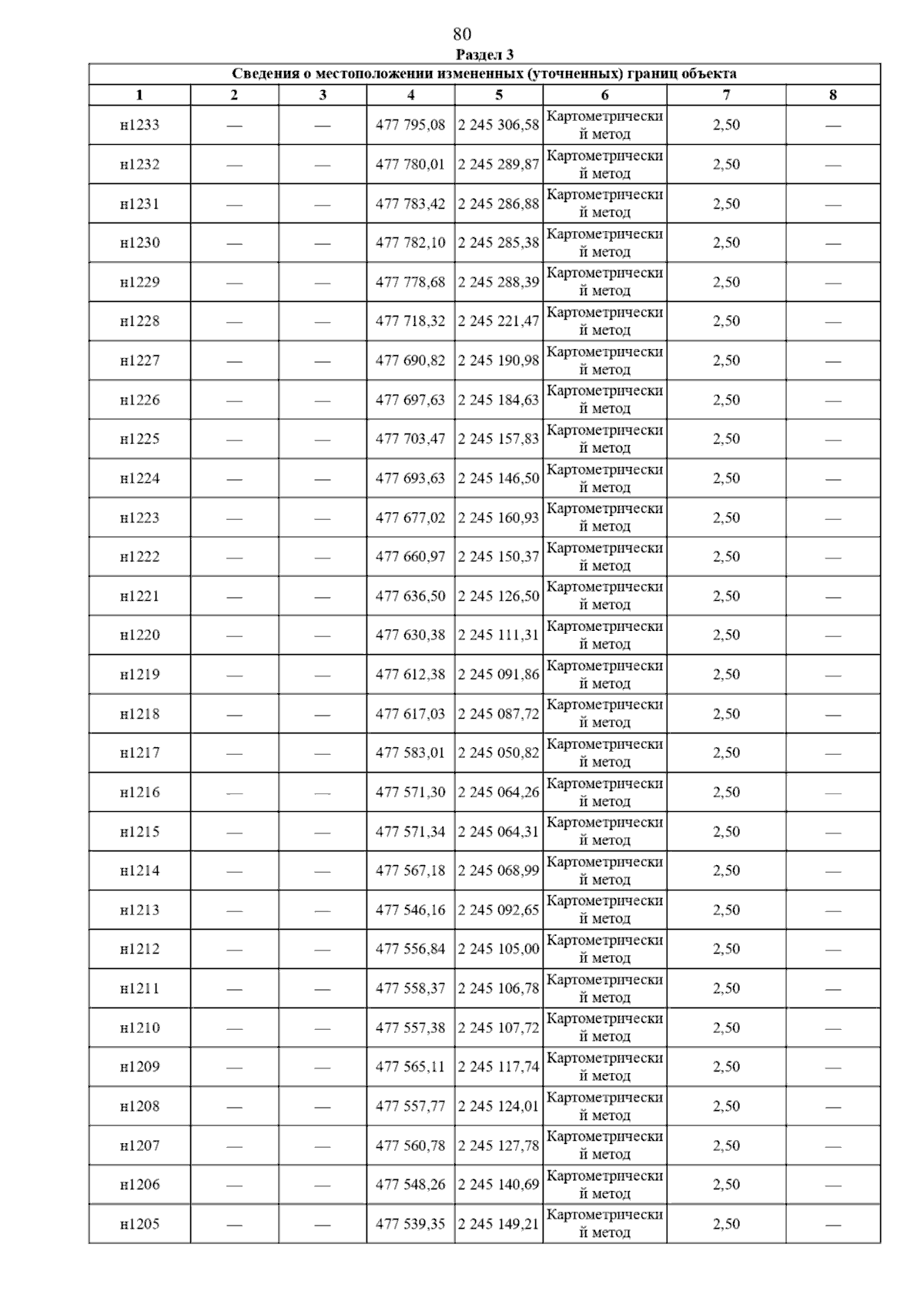 80

Раздел 3

Сведения о местоположении измененных (уточненных) границ объекта

| 1 | 2 | 3 | 4 | 5 | 6 | 7 | 8 |
|---|---|---|---|---|---|---|---|
| н1233 | — | — | 477 795,08 | 2 245 306,58 | Картометрический метод | 2,50 | — |
| н1232 | — | — | 477 780,01 | 2 245 289,87 | Картометрический метод | 2,50 | — |
| н1231 | — | — | 477 783,42 | 2 245 286,88 | Картометрический метод | 2,50 | — |
| н1230 | — | — | 477 782,10 | 2 245 285,38 | Картометрический метод | 2,50 | — |
| н1229 | — | — | 477 778,68 | 2 245 288,39 | Картометрический метод | 2,50 | — |
| н1228 | — | — | 477 718,32 | 2 245 221,47 | Картометрический метод | 2,50 | — |
| н1227 | — | — | 477 690,82 | 2 245 190,98 | Картометрический метод | 2,50 | — |
| н1226 | — | — | 477 697,63 | 2 245 184,63 | Картометрический метод | 2,50 | — |
| н1225 | — | — | 477 703,47 | 2 245 157,83 | Картометрический метод | 2,50 | — |
| н1224 | — | — | 477 693,63 | 2 245 146,50 | Картометрический метод | 2,50 | — |
| н1223 | — | — | 477 677,02 | 2 245 160,93 | Картометрический метод | 2,50 | — |
| н1222 | — | — | 477 660,97 | 2 245 150,37 | Картометрический метод | 2,50 | — |
| н1221 | — | — | 477 636,50 | 2 245 126,50 | Картометрический метод | 2,50 | — |
| н1220 | — | — | 477 630,38 | 2 245 111,31 | Картометрический метод | 2,50 | — |
| н1219 | — | — | 477 612,38 | 2 245 091,86 | Картометрический метод | 2,50 | — |
| н1218 | — | — | 477 617,03 | 2 245 087,72 | Картометрический метод | 2,50 | — |
| н1217 | — | — | 477 583,01 | 2 245 050,82 | Картометрический метод | 2,50 | — |
| н1216 | — | — | 477 571,30 | 2 245 064,26 | Картометрический метод | 2,50 | — |
| н1215 | — | — | 477 571,34 | 2 245 064,31 | Картометрический метод | 2,50 | — |
| н1214 | — | — | 477 567,18 | 2 245 068,99 | Картометрический метод | 2,50 | — |
| н1213 | — | — | 477 546,16 | 2 245 092,65 | Картометрический метод | 2,50 | — |
| н1212 | — | — | 477 556,84 | 2 245 105,00 | Картометрический метод | 2,50 | — |
| н1211 | — | — | 477 558,37 | 2 245 106,78 | Картометрический метод | 2,50 | — |
| н1210 | — | — | 477 557,38 | 2 245 107,72 | Картометрический метод | 2,50 | — |
| н1209 | — | — | 477 565,11 | 2 245 117,74 | Картометрический метод | 2,50 | — |
| н1208 | — | — | 477 557,77 | 2 245 124,01 | Картометрический метод | 2,50 | — |
| н1207 | — | — | 477 560,78 | 2 245 127,78 | Картометрический метод | 2,50 | — |
| н1206 | — | — | 477 548,26 | 2 245 140,69 | Картометрический метод | 2,50 | — |
| н1205 | — | — | 477 539,35 | 2 245 149,21 | Картометрический метод | 2,50 | — |